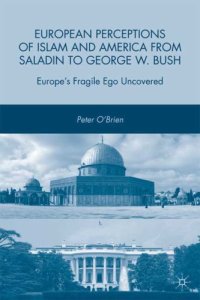 EUROPEAN PERCEPTIONS OF ISLAM AND AMERICA FROM SALADIN TO GEORGE W. BUSH

Europe's Fragile Ego Uncovered

Peter O'Brien